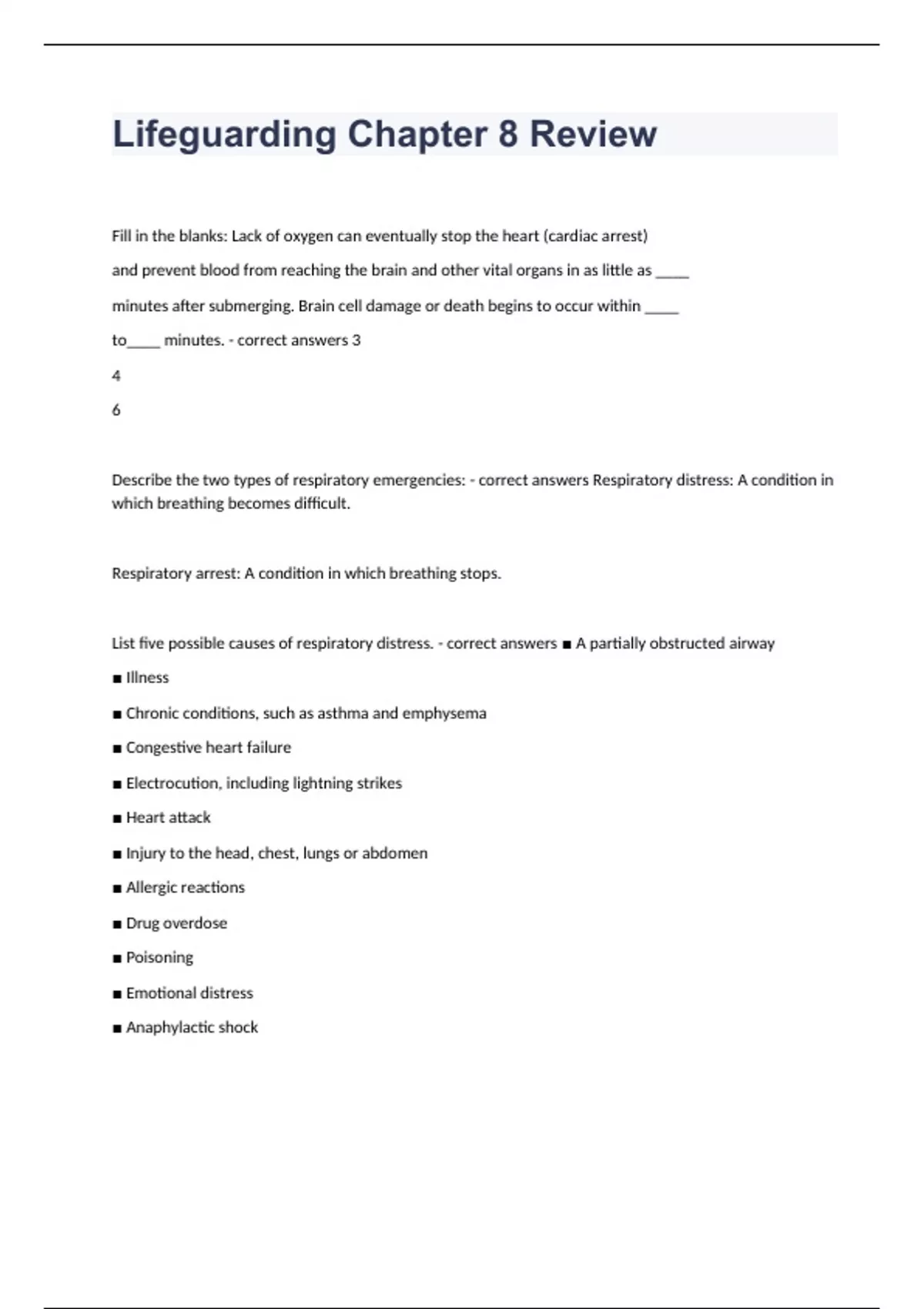 Lifeguarding Chapter 8 Review

Fill in the blanks: Lack of oxygen can eventually stop the heart (cardiac arrest)

and prevent blood from reaching the brain and other vital organs in as little as ____

minutes after submerging. Brain cell damage or death begins to occur within ____

to____ minutes. - correct answers 3

4

6

Describe the two types of respiratory emergencies: - correct answers Respiratory distress: A condition in which breathing becomes difficult.

Respiratory arrest: A condition in which breathing stops.

List five possible causes of respiratory distress. - correct answers ■ A partially obstructed airway

■ Illness

■ Chronic conditions, such as asthma and emphysema

■ Congestive heart failure

■ Electrocution, including lightning strikes

■ Heart attack

■ Injury to the head, chest, lungs or abdomen

■ Allergic reactions

■ Drug overdose

■ Poisoning

■ Emotional distress

■ Anaphylactic shock